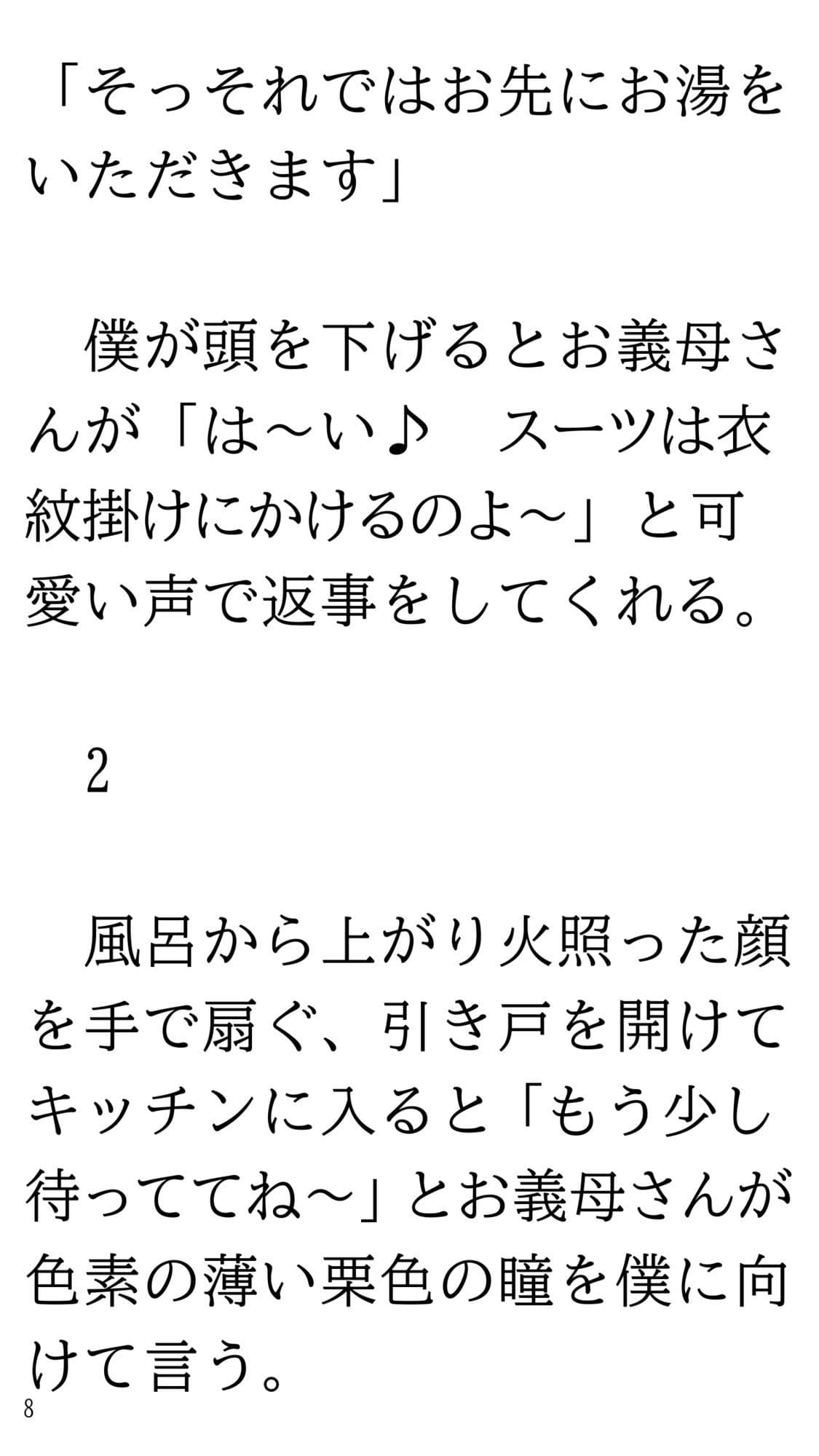 「そっそれではお先にお湯をいただきます」

　僕が頭を下げるとお義母さんが「は～い♪　スーツは衣紋掛けにかけるのよ～」と可愛い声で返事をしてくれる。

　2

　風呂から上がり火照った顔を手で扇ぐ、引き戸を開けてキッチンに入ると「もう少し待っててね～」とお義母さんが色素の薄い栗色の瞳を僕に向けて言う。

8